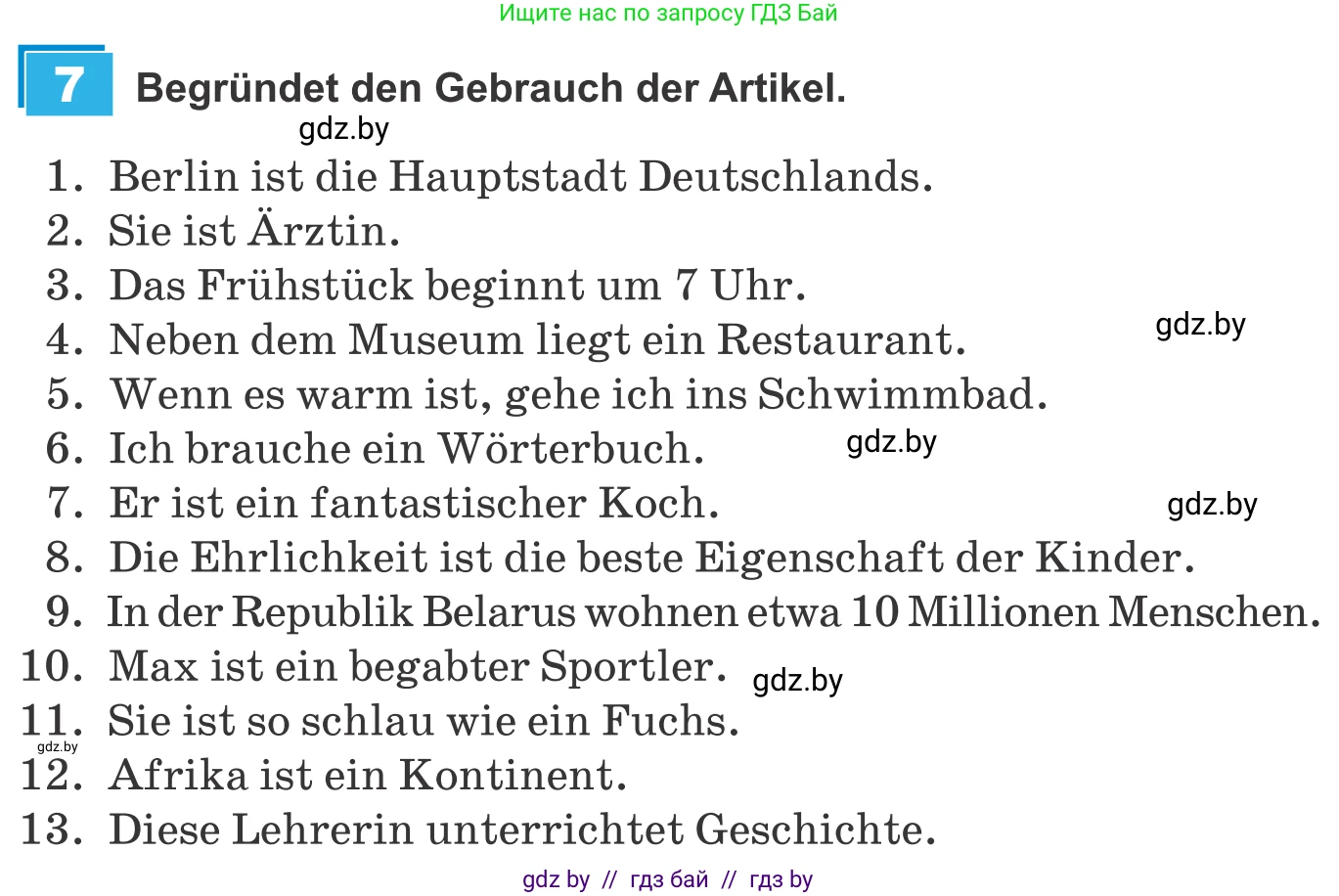 Ищите нас по запросу ГДЗ Бай

7 Begründet den Gebrauch der Artikel.

gdz.by

1. Berlin ist die Hauptstadt Deutschlands.
2. Sie ist Ärztin.
3. Das Frühstück beginnt um 7 Uhr.
4. Neben dem Museum liegt ein Restaurant. gdz.by
5. Wenn es warm ist, gehe ich ins Schwimmbad.
6. Ich brauche ein Wörterbuch. gdz.by
7. Er ist ein fantastischer Koch. gdz.by
8. Die Ehrlichkeit ist die beste Eigenschaft der Kinder.
9. In der Republik Belarus wohnen etwa 10 Millionen Menschen.
10. Max ist ein begabter Sportler. gdz.by
11. Sie ist so schlau wie ein Fuchs.
gdz.by
12. Afrika ist ein Kontinent.
13. Diese Lehrerin unterrichtet Geschichte.

gdz by // гдз бай // гдз by